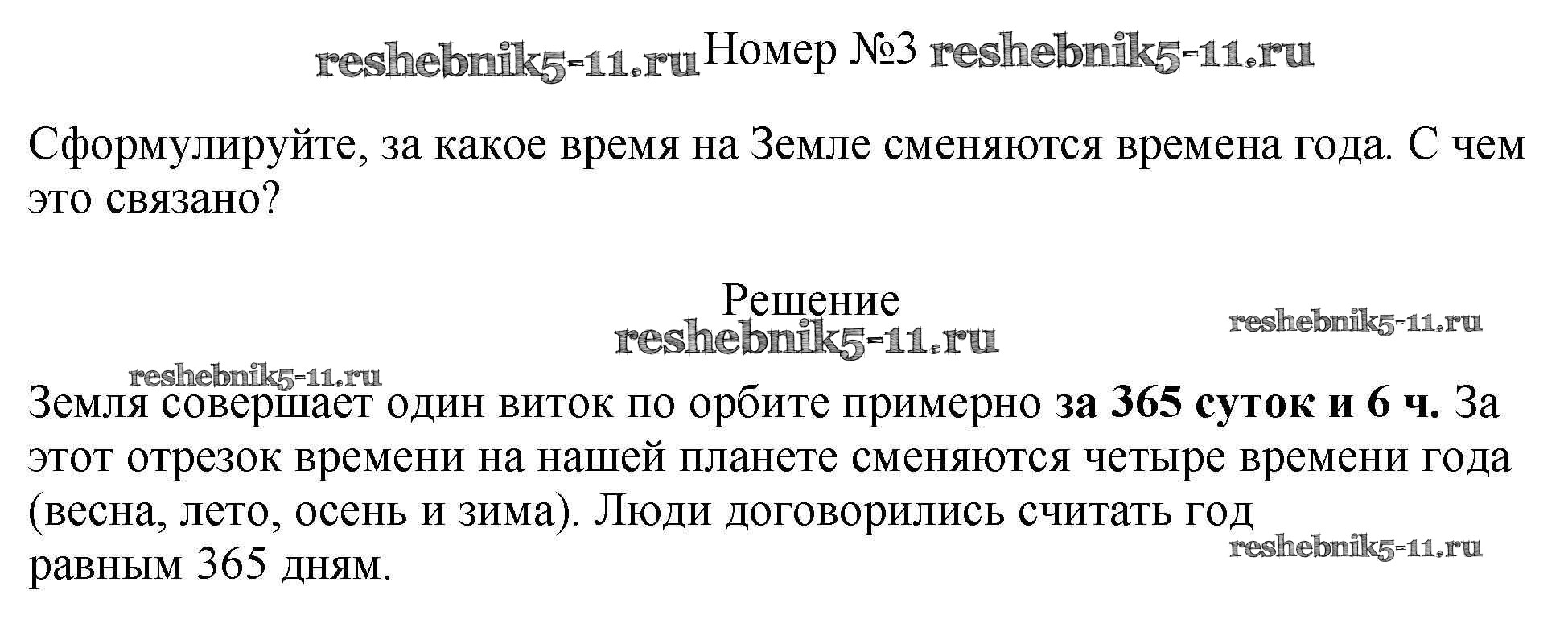 Номер №3

Сформулируйте, за какое время на Земле сменяются времена года. С чем это связано?

Решение

Земля совершает один виток по орбите примерно за 365 суток и 6 ч. За этот отрезок времени на нашей планете сменяются четыре времени года (весна, лето, осень и зима). Люди договорились считать год равным 365 дням.

reshebnik5-11.ru